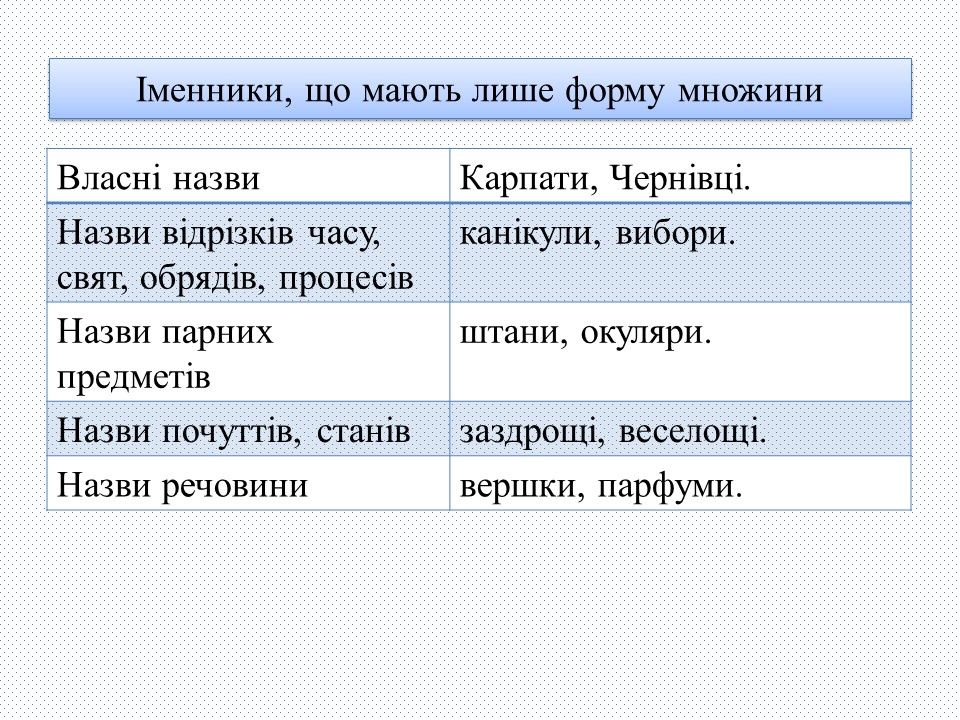 Іменники, що мають лише форму множини

| Власні назви | Карпати, Чернівці. |
|---|---|
| Назви відрізків часу, свят, обрядів, процесів | канікули, вибори. |
| Назви парних предметів | штани, окуляри. |
| Назви почуттів, станів | заздрощі, веселощі. |
| Назви речовини | вершки, парфуми. |